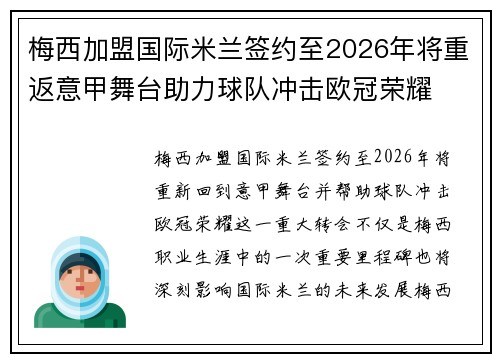 梅西加盟国际米兰签约至2026年将重返意甲舞台助力球队冲击欧冠荣耀

梅西加盟国际米兰签约至2026年将重新回到意甲舞台并帮助球队冲击欧冠荣耀这一重大转会不仅是梅西职业生涯中的一次重要里程碑也将深刻影响国际米兰的未来发展梅西